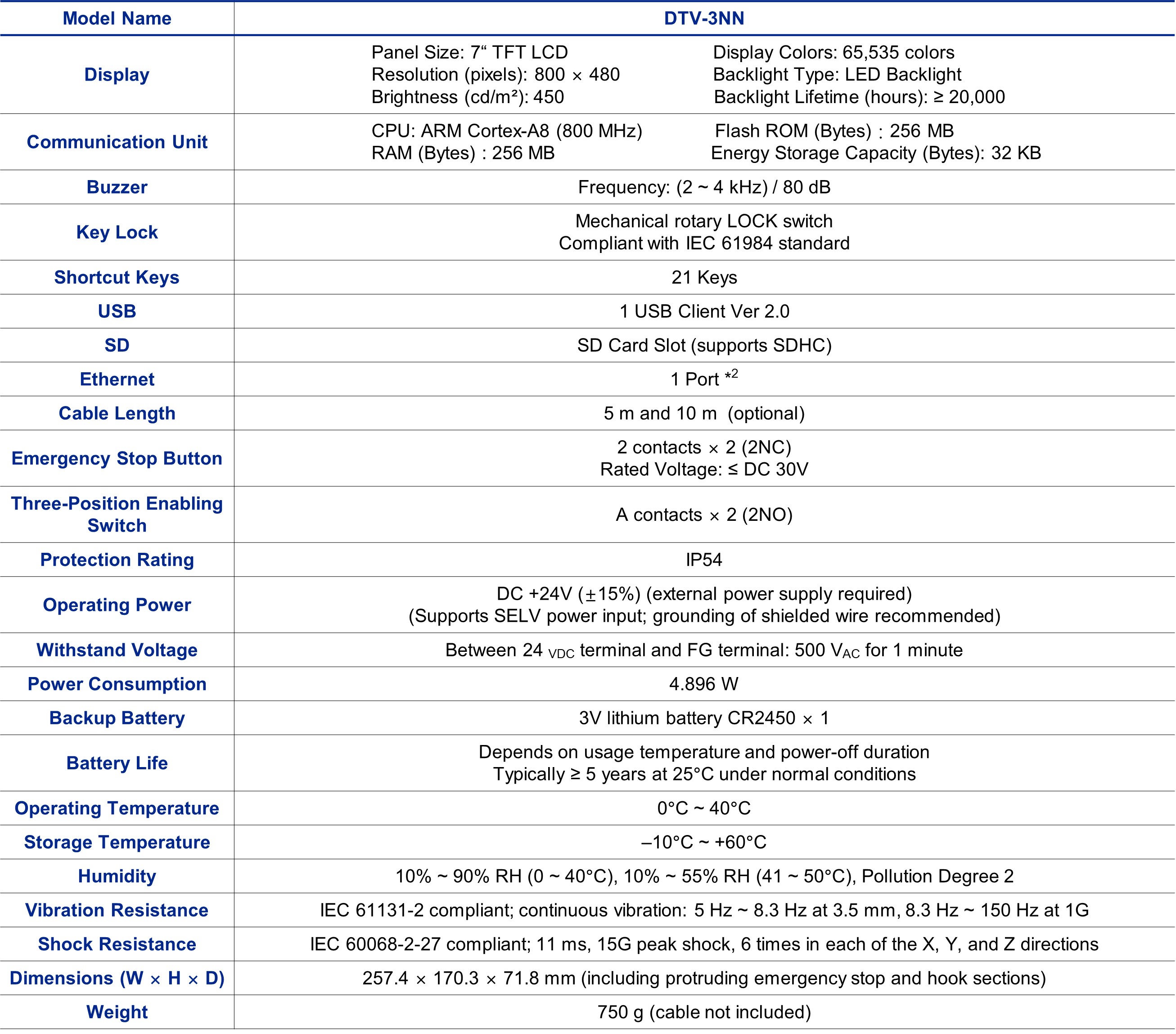 | Model Name | DTV-3NN |
|---|---|
| Display | Panel Size: 7“ TFT LCD Resolution (pixels): 800 × 480 Brightness (cd/m²): 450 Display Colors: 65,535 colors Backlight Type: LED Backlight Backlight Lifetime (hours): ≥ 20,000 |
| Communication Unit | CPU: ARM Cortex-A8 (800 MHz) RAM (Bytes) : 256 MB Flash ROM (Bytes) : 256 MB Energy Storage Capacity (Bytes): 32 KB |
| Buzzer | Frequency: (2 ~ 4 kHz) / 80 dB |
| Key Lock | Mechanical rotary LOCK switch Compliant with IEC 61984 standard |
| Shortcut Keys | 21 Keys |
| USB | 1 USB Client Ver 2.0 |
| SD | SD Card Slot (supports SDHC) |
| Ethernet | 1 Port $*^2$ |
| Cable Length | 5 m and 10 m (optional) |
| Emergency Stop Button | 2 contacts × 2 (2NC) Rated Voltage: ≤ DC 30V |
| Three-Position Enabling Switch | A contacts × 2 (2NO) |
| Protection Rating | IP54 |
| Operating Power | DC +24V (±15%) (external power supply required) (Supports SELV power input; grounding of shielded wire recommended) |
| Withstand Voltage | Between 24 $_{VDC}$ terminal and FG terminal: 500 $V_{AC}$ for 1 minute |
| Power Consumption | 4.896 W |
| Backup Battery | 3V lithium battery CR2450 × 1 |
| Battery Life | Depends on usage temperature and power-off duration Typically ≥ 5 years at 25°C under normal conditions |
| Operating Temperature | 0°C ~ 40°C |
| Storage Temperature | –10°C ~ +60°C |
| Humidity | 10% ~ 90% RH (0 ~ 40°C), 10% ~ 55% RH (41 ~ 50°C), Pollution Degree 2 |
| Vibration Resistance | IEC 61131-2 compliant; continuous vibration: 5 Hz ~ 8.3 Hz at 3.5 mm, 8.3 Hz ~ 150 Hz at 1G |
| Shock Resistance | IEC 60068-2-27 compliant; 11 ms, 15G peak shock, 6 times in each of the X, Y, and Z directions |
| Dimensions (W × H × D) | 257.4 × 170.3 × 71.8 mm (including protruding emergency stop and hook sections) |
| Weight | 750 g (cable not included) |